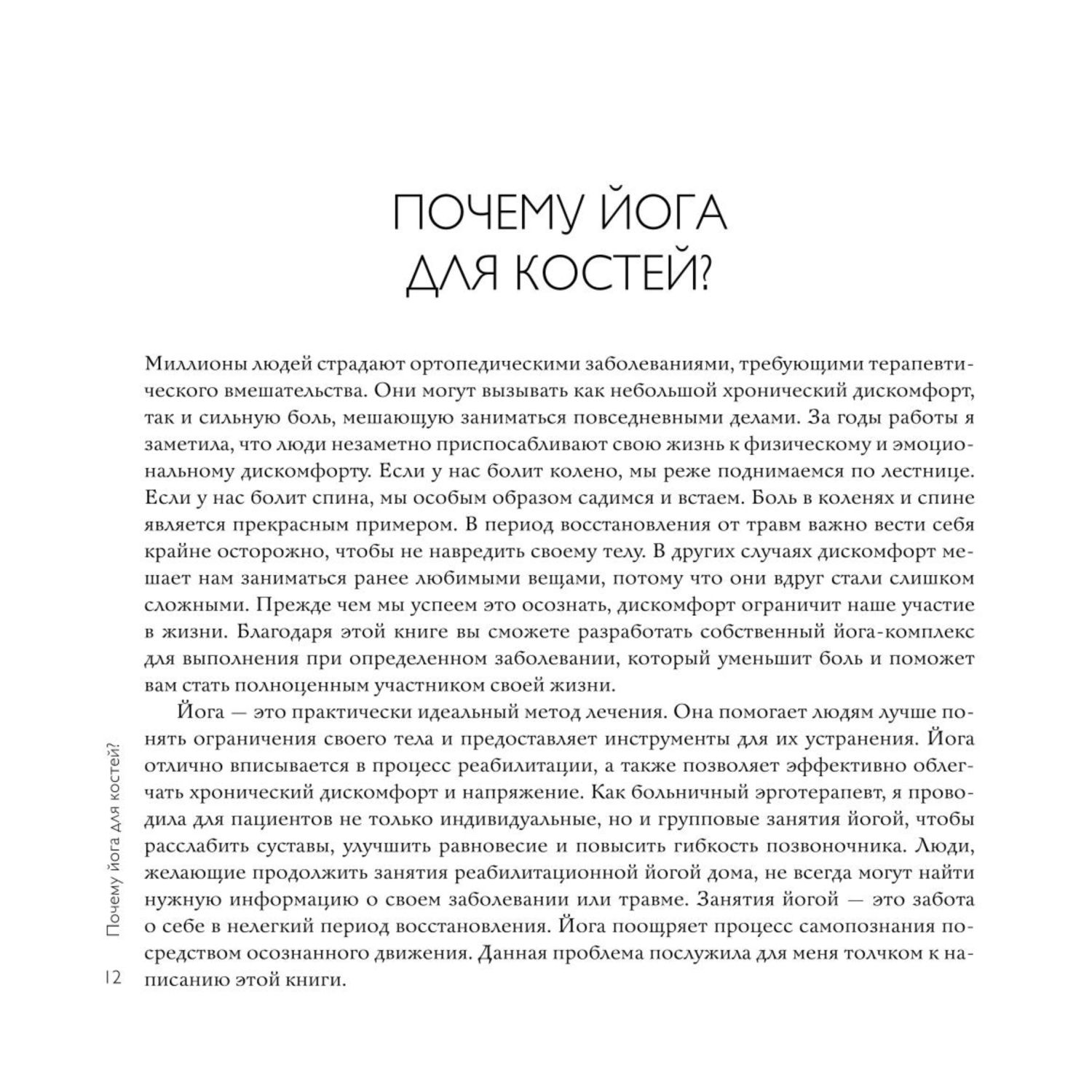 ПОЧЕМУ ЙОГА ДЛЯ КОСТЕЙ?

Миллионы людей страдают ортопедическими заболеваниями, требующими терапевтического вмешательства. Они могут вызывать как небольшой хронический дискомфорт, так и сильную боль, мешающую заниматься повседневными делами. За годы работы я заметила, что люди незаметно приспосабливают свою жизнь к физическому и эмоциональному дискомфорту. Если у нас болит колено, мы реже поднимаемся по лестнице. Если у нас болит спина, мы особым образом садимся и встаем. Боль в коленях и спине является прекрасным примером. В период восстановления от травм важно вести себя крайне осторожно, чтобы не навредить своему телу. В других случаях дискомфорт мешает нам заниматься ранее любимыми вещами, потому что они вдруг стали слишком сложными. Прежде чем мы успеем это осознать, дискомфорт ограничит наше участие в жизни. Благодаря этой книге вы сможете разработать собственный йога-комплекс для выполнения при определенном заболевании, который уменьшит боль и поможет вам стать полноценным участником своей жизни.

Йога — это практически идеальный метод лечения. Она помогает людям лучше понять ограничения своего тела и предоставляет инструменты для их устранения. Йога отлично вписывается в процесс реабилитации, а также позволяет эффективно облегчать хронический дискомфорт и напряжение. Как больничный эрготерапевт, я проводила для пациентов не только индивидуальные, но и групповые занятия йогой, чтобы расслабить суставы, улучшить равновесие и повысить гибкость позвоночника. Люди, желающие продолжить занятия реабилитационной йогой дома, не всегда могут найти нужную информацию о своем заболевании или травме. Занятия йогой — это забота о себе в нелегкий период восстановления. Йога поощряет процесс самопознания посредством осознанного движения. Данная проблема послужила для меня толчком к написанию этой книги.

Почему йога для костей?

12